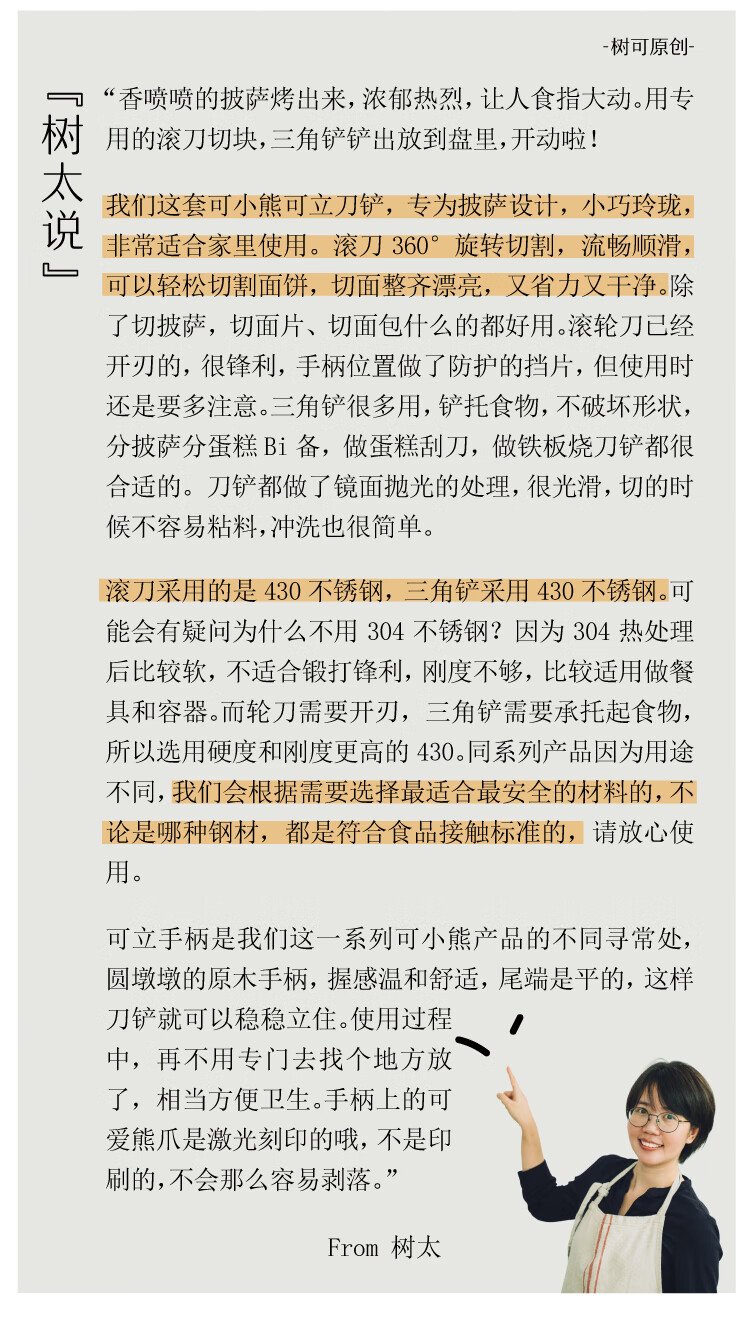 -树可原创-

『树太说』

“香喷喷的披萨烤出来，浓郁热烈，让人食指大动。用专用的滚刀切块，三角铲铲出放到盘里，开动啦！

我们这套可小熊可立刀铲，专为披萨设计，小巧玲珑，非常适合家里使用。滚刀 360° 旋转切割，流畅顺滑，可以轻松切割面饼，切面整齐漂亮，又省力又干净。除了切披萨，切面片、切面包什么的都好用。滚轮刀已经开刃的，很锋利，手柄位置做了防护的挡片，但使用时还是要多注意。三角铲很多用，铲托食物，不破坏形状，分披萨分蛋糕 Bi 备，做蛋糕刮刀，做铁板烧刀铲都很合适的。刀铲都做了镜面抛光的处理，很光滑，切的时候不容易粘料，冲洗也很简单。

滚刀采用的是 430 不锈钢，三角铲采用 430 不锈钢。可能会有疑问为什么不用 304 不锈钢？因为 304 热处理后比较软，不适合锻打锋利，刚度不够，比较适用做餐具和容器。而轮刀需要开刃，三角铲需要承托起食物，所以选用硬度和刚度更高的 430。同系列产品因为用途不同，我们会根据需要选择最适合最安全的材料的，不论是哪种钢材，都是符合食品接触标准的，请放心使用。

可立手柄是我们这一系列可小熊产品的不同寻常处，圆墩墩的原木手柄，握感温和舒适，尾端是平的，这样刀铲就可以稳稳立住。使用过程中，再不用专门去找个地方放了，相当方便卫生。手柄上的可爱熊爪是激光刻印的哦，不是印刷的，不会那么容易剥落。”

From 树太